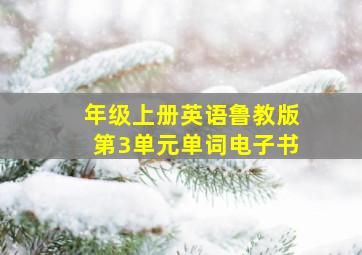 年级上册英语鲁教版
第3单元单词电子书